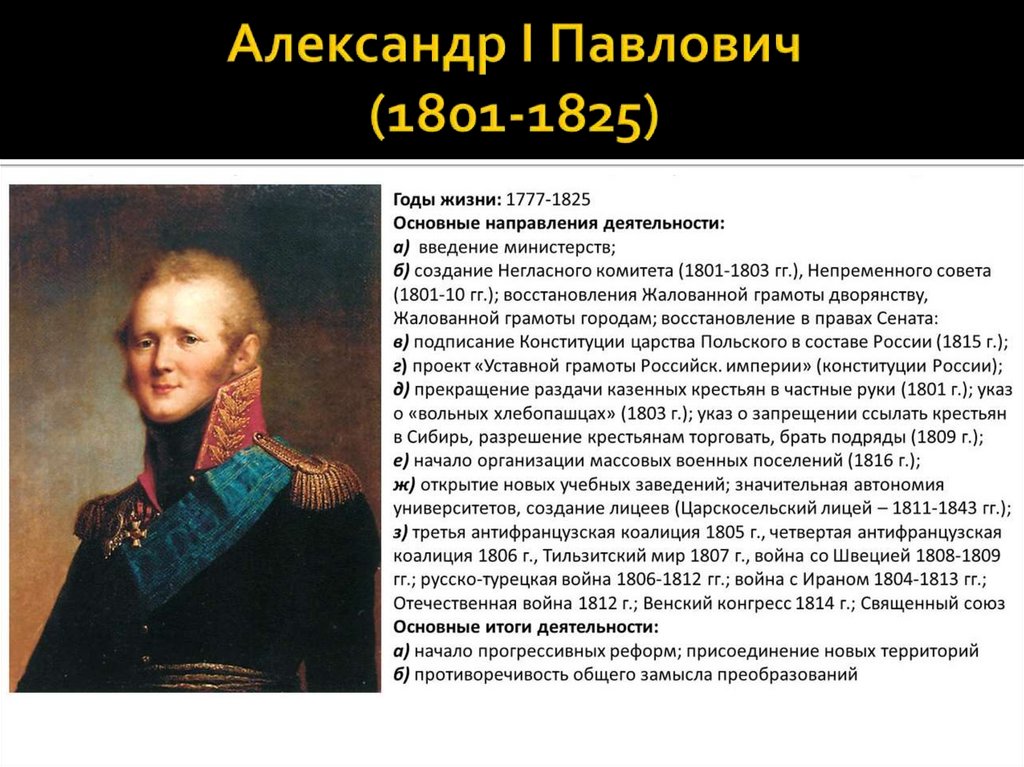 Александр I Павлович
(1801-1825)

Годы жизни: 1777-1825
Основные направления деятельности:
а) введение министерств;
б) создание Негласного комитета (1801-1803 гг.), Непременного совета (1801-10 гг.); восстановления Жалованной грамоты дворянству, Жалованной грамоты городам; восстановление в правах Сената:
в) подписание Конституции царства Польского в составе России (1815 г.);
г) проект «Уставной грамоты Российск. империи» (конституции России);
д) прекращение раздачи казенных крестьян в частные руки (1801 г.); указ о «вольных хлебопашцах» (1803 г.); указ о запрещении ссылать крестьян в Сибирь, разрешение крестьянам торговать, брать подряды (1809 г.);
е) начало организации массовых военных поселений (1816 г.);
ж) открытие новых учебных заведений; значительная автономия университетов, создание лицеев (Царскосельский лицей – 1811-1843 гг.);
з) третья антифранцузская коалиция 1805 г., четвертая антифранцузская коалиция 1806 г., Тильзитский мир 1807 г., война со Швецией 1808-1809 гг.; русско-турецкая война 1806-1812 гг.; война с Ираном 1804-1813 гг.; Отечественная война 1812 г.; Венский конгресс 1814 г.; Священный союз
Основные итоги деятельности:
а) начало прогрессивных реформ; присоединение новых территорий
б) противоречивость общего замысла преобразований